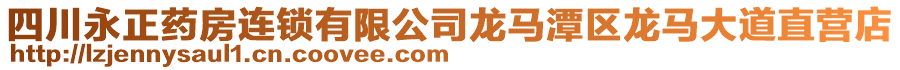 四川永正药房连锁有限公司龙马潭区龙马大道直营店
http://lzjennysaul1.cn.coovee.com